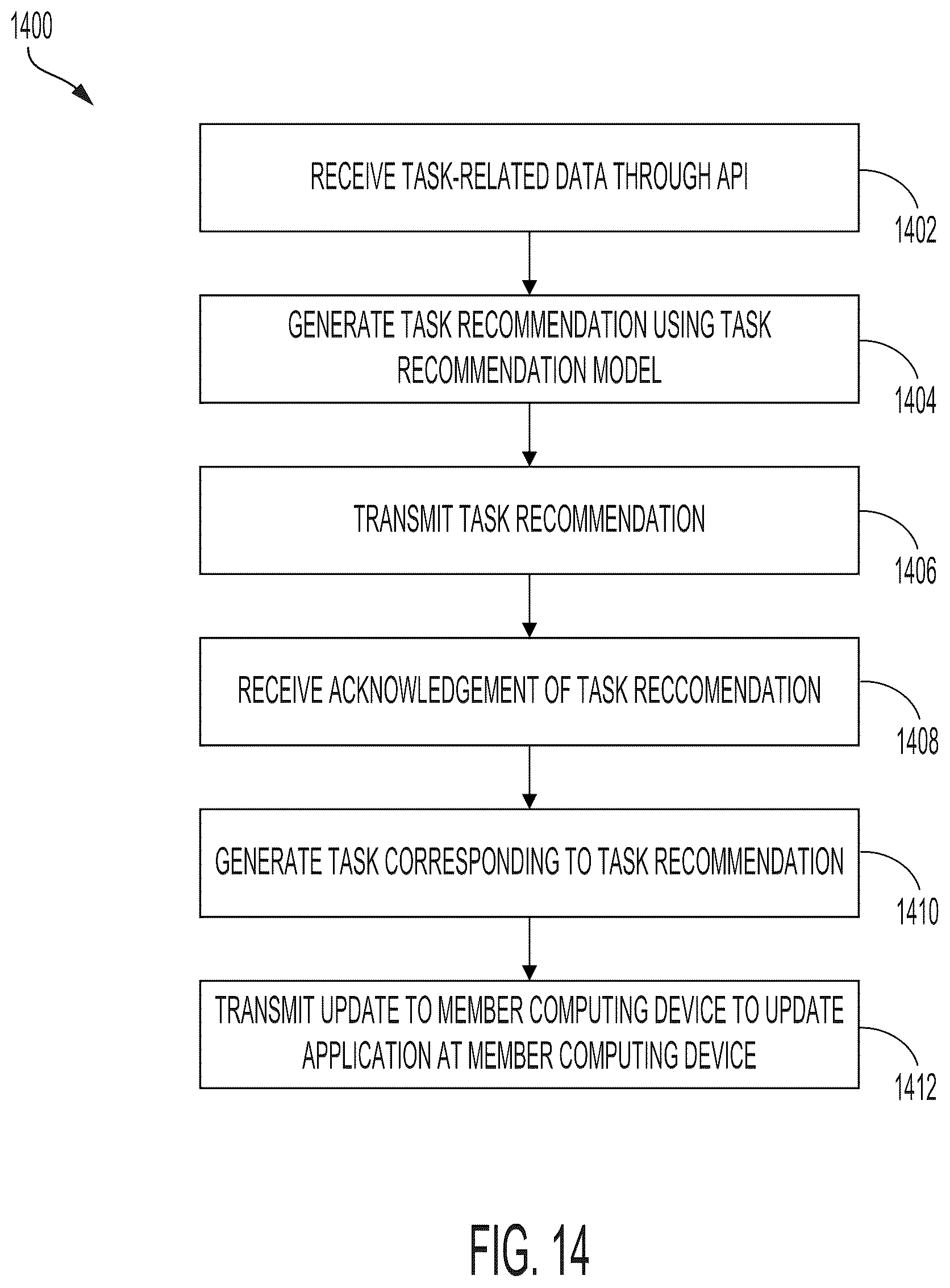 1400

RECEIVE TASK-RELATED DATA THROUGH API

1402

GENERATE TASK RECOMMENDATION USING TASK RECOMMENDATION MODEL

1404

TRANSMIT TASK RECOMMENDATION

1406

RECEIVE ACKNOWLEDGEMENT OF TASK RECCOMENDATION

1408

GENERATE TASK CORRESPONDING TO TASK RECOMMENDATION

1410

TRANSMIT UPDATE TO MEMBER COMPUTING DEVICE TO UPDATE APPLICATION AT MEMBER COMPUTING DEVICE

1412

FIG. 14